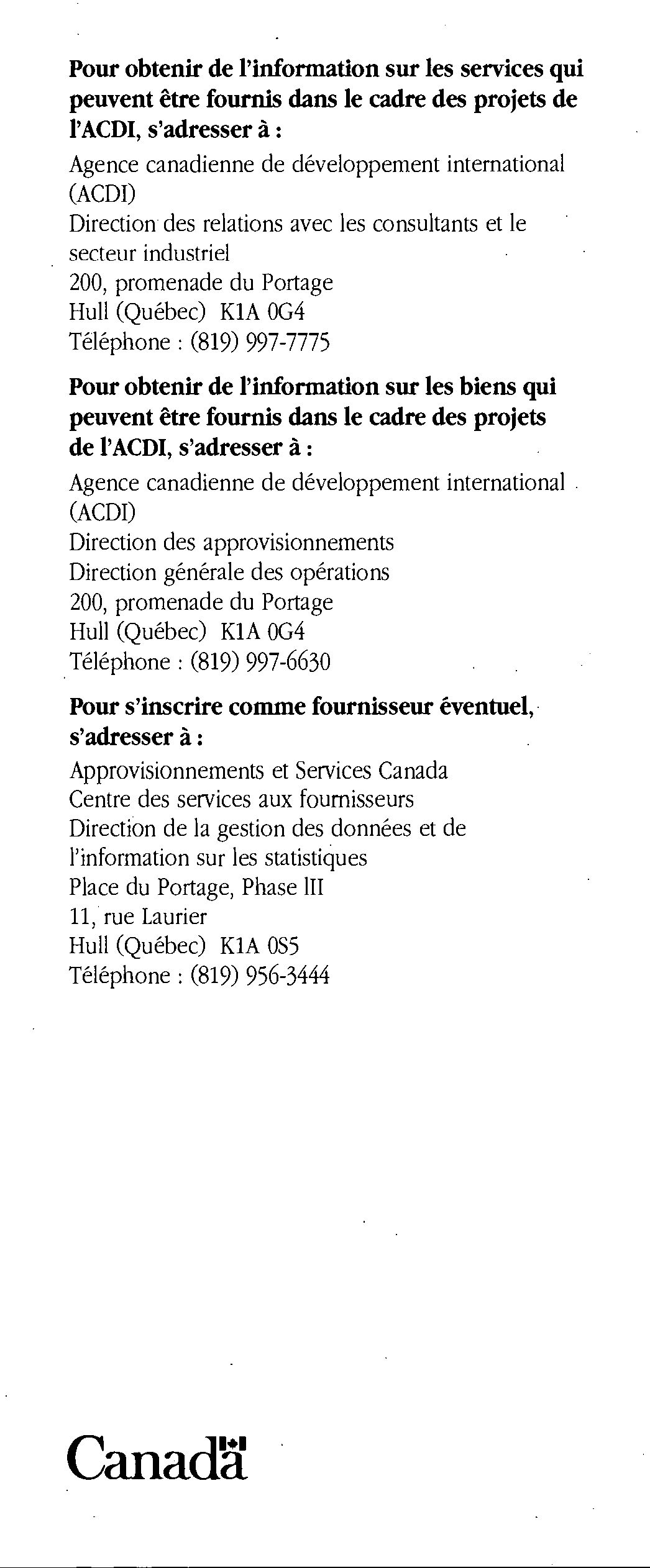 Pour obtenir de l'information sur les services qui peuvent être fournis dans le cadre des projets de l'ACDI, s'adresser à :

Agence canadienne de développement international (ACDI)
Direction des relations avec les consultants et le secteur industriel
200, promenade du Portage
Hull (Québec) K1A 0G4
Téléphone : (819) 997-7775

Pour obtenir de l'information sur les biens qui peuvent être fournis dans le cadre des projets de l'ACDI, s'adresser à :

Agence canadienne de développement international (ACDI)
Direction des approvisionnements
Direction générale des opérations
200, promenade du Portage
Hull (Québec) K1A 0G4
Téléphone : (819) 997-6630

Pour s'inscrire comme fournisseur éventuel, s'adresser à :

Approvisionnements et Services Canada
Centre des services aux fournisseurs
Direction de la gestion des données et de l'information sur les statistiques
Place du Portage, Phase III
11, rue Laurier
Hull (Québec) K1A 0S5
Téléphone : (819) 956-3444

Canada